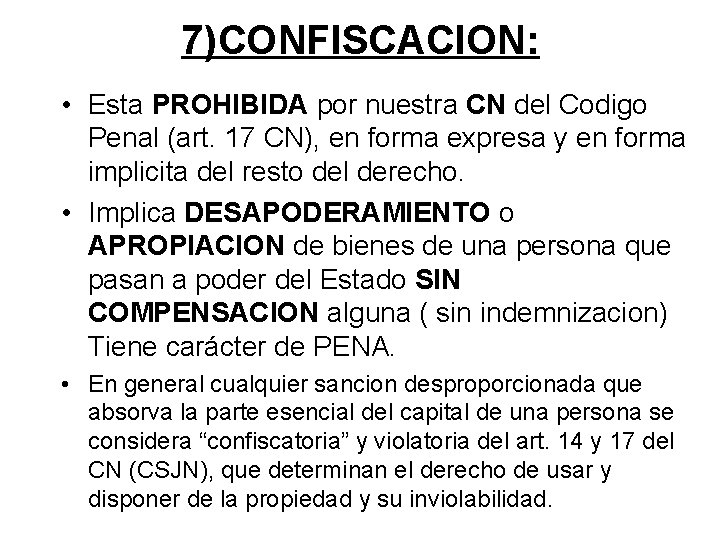 7)CONFISCACION:

• Esta PROHIBIDA por nuestra CN del Codigo Penal (art. 17 CN), en forma expresa y en forma implicita del resto del derecho.

• Implica DESAPODERAMIENTO o APROPIACION de bienes de una persona que pasan a poder del Estado SIN COMPENSACION alguna ( sin indemnizacion) Tiene carácter de PENA.

• En general cualquier sancion desproporcionada que absorva la parte esencial del capital de una persona se considera “confiscatoria” y violatoria del art. 14 y 17 del CN (CSJN), que determinan el derecho de usar y disponer de la propiedad y su inviolabilidad.